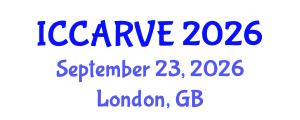 ICCARVE 2026
September 23, 2026
London, GB